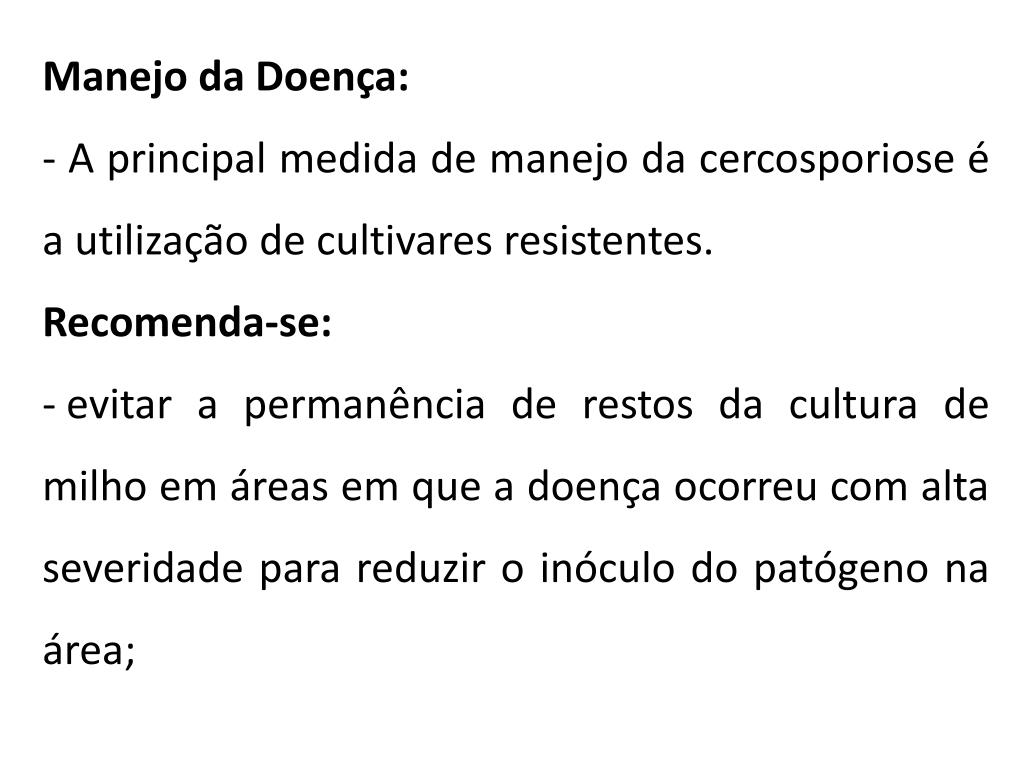 Manejo da Doença:

- A principal medida de manejo da cercosporiose é a utilização de cultivares resistentes.

Recomenda-se:

- evitar a permanência de restos da cultura de milho em áreas em que a doença ocorreu com alta severidade para reduzir o inóculo do patógeno na área;